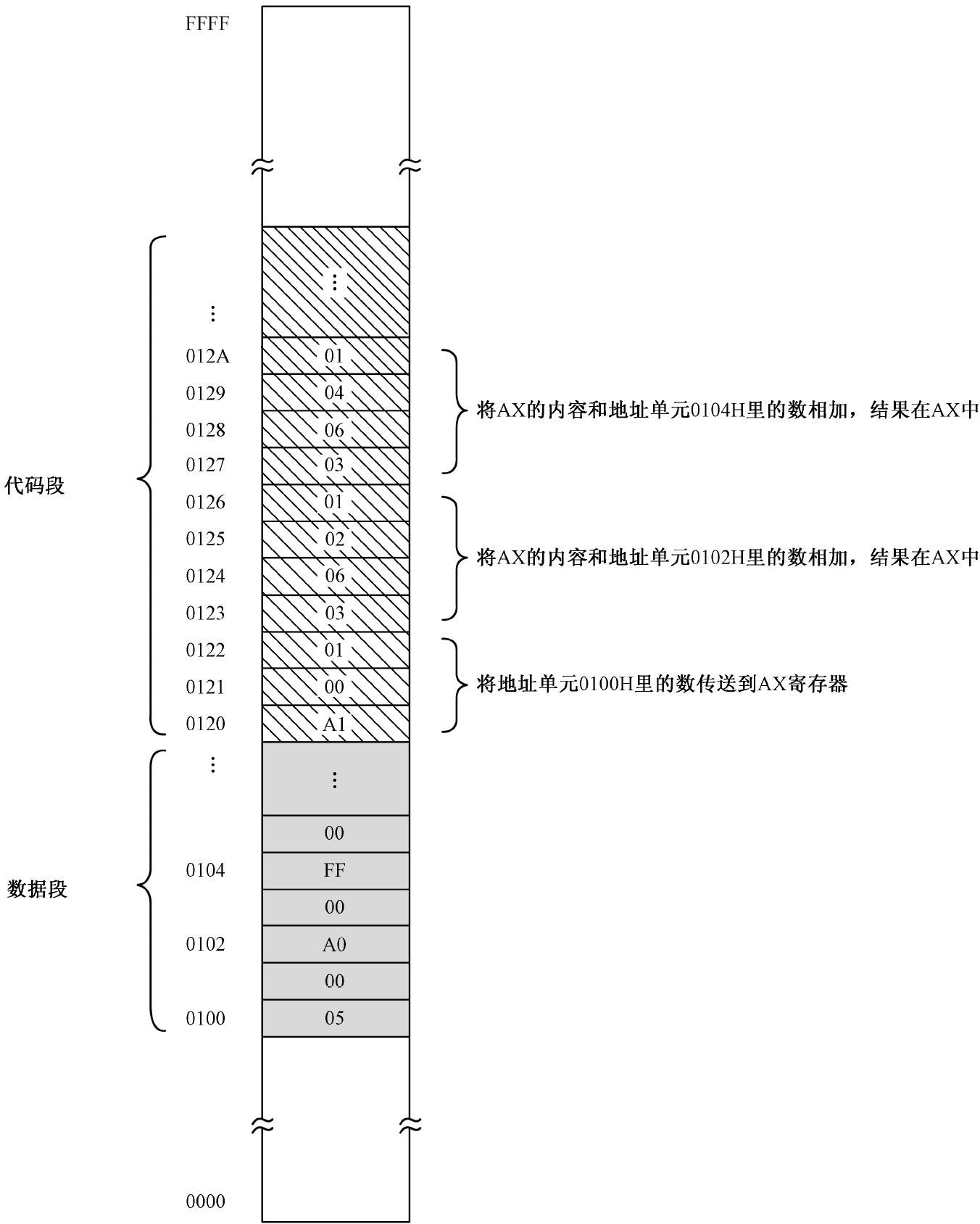 FFFF

⋮

⋮

012A 01

0129 04

0128 06

0127 03

将AX的内容和地址单元0104H里的数相加，结果在AX中

代码段

0126 01

0125 02

0124 06

0123 03

将AX的内容和地址单元0102H里的数相加，结果在AX中

0122 01

0121 00

0120 A1

将地址单元0100H里的数传送到AX寄存器

⋮

⋮

00

0104 FF

数据段

00

0102 A0

00

0100 05

0000